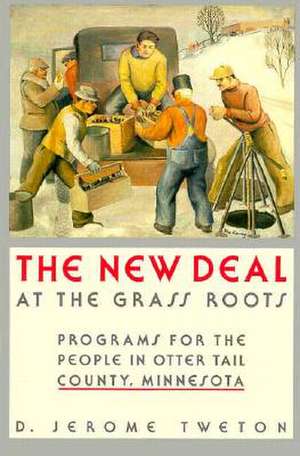 THE NEW DEAL
AT THE GRASS ROOTS

PROGRAMS FOR THE PEOPLE IN OTTER TAIL COUNTY, MINNESOTA

D. JEROME TWETON